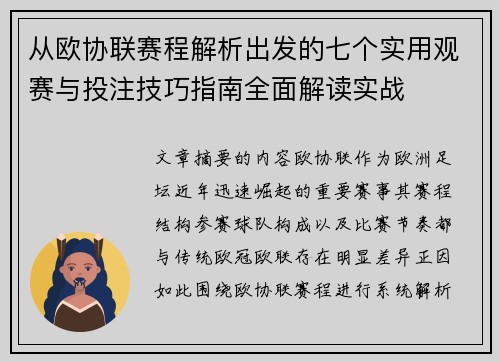 从欧协联赛程解析出发的七个实用观赛与投注技巧指南全面解读实战

文章摘要的内容欧协联作为欧洲足坛近年迅速崛起的重要赛事其赛程结构参赛球队构成以及比赛节奏都与传统欧冠欧联存在明显差异正因如此围绕欧协联赛程进行系统解析